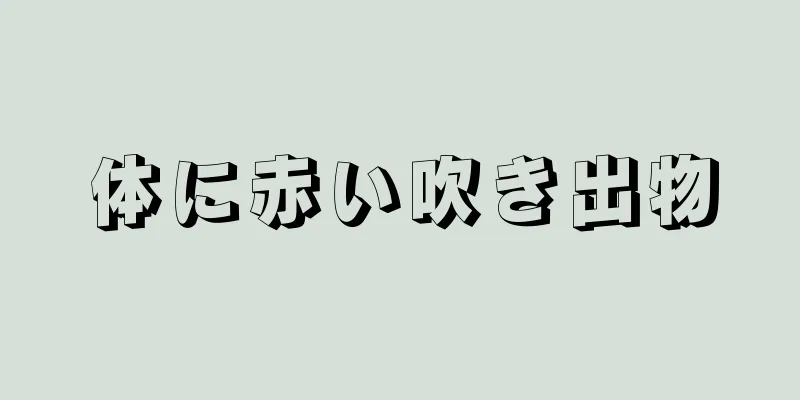 体に赤い吹き出物